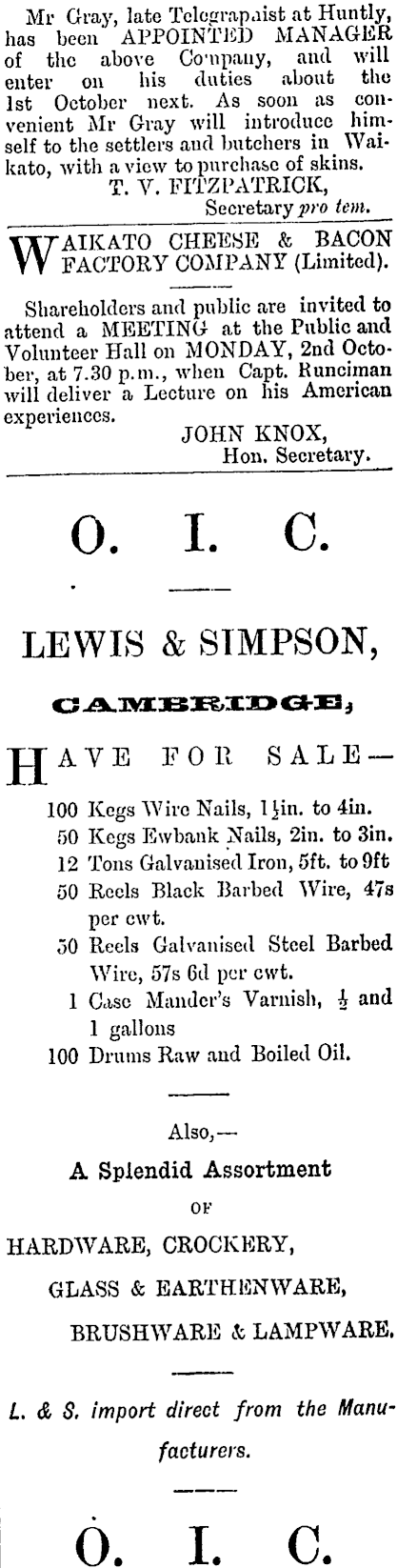 Mr Gray, late Telegrapaist at Huntly, has been APPOINTED MANAGER of the above Company, and will enter on his duties about the 1st October next. As soon as convenient Mr Gray will introduce himself to the settlers and butchers in Waikato, with a view to purchase of skins.
T. V. FITZPATRICK,
Secretary pro tem.

WAIKATO CHEESE & BACON FACTORY COMPANY (Limited).

Shareholders and public are invited to attend a MEETING at the Public and Volunteer Hall on MONDAY, 2nd October, at 7.30 p.m., when Capt. Runciman will deliver a Lecture on his American experiences.
JOHN KNOX,
Hon. Secretary.

O. I. C.

LEWIS & SIMPSON,

CAMBRIDGE,

HAVE FOR SALE—

100 Kegs Wire Nails, $1\frac{1}{2}$in. to 4in.
50 Kegs Ewbank Nails, 2in. to 3in.
12 Tons Galvanised Iron, 5ft. to 9ft
50 Reels Black Barbed Wire, 47s per cwt.
50 Reels Galvanised Steel Barbed Wire, 57s 6d per cwt.
1 Case Mander's Varnish, $\frac{1}{2}$ and 1 gallons
100 Drums Raw and Boiled Oil.

Also,—
A Splendid Assortment
OF
HARDWARE, CROCKERY,
GLASS & EARTHENWARE,
BRUSHWARE & LAMPWARE.

L. & S. import direct from the Manufacturers.

O. I. C.